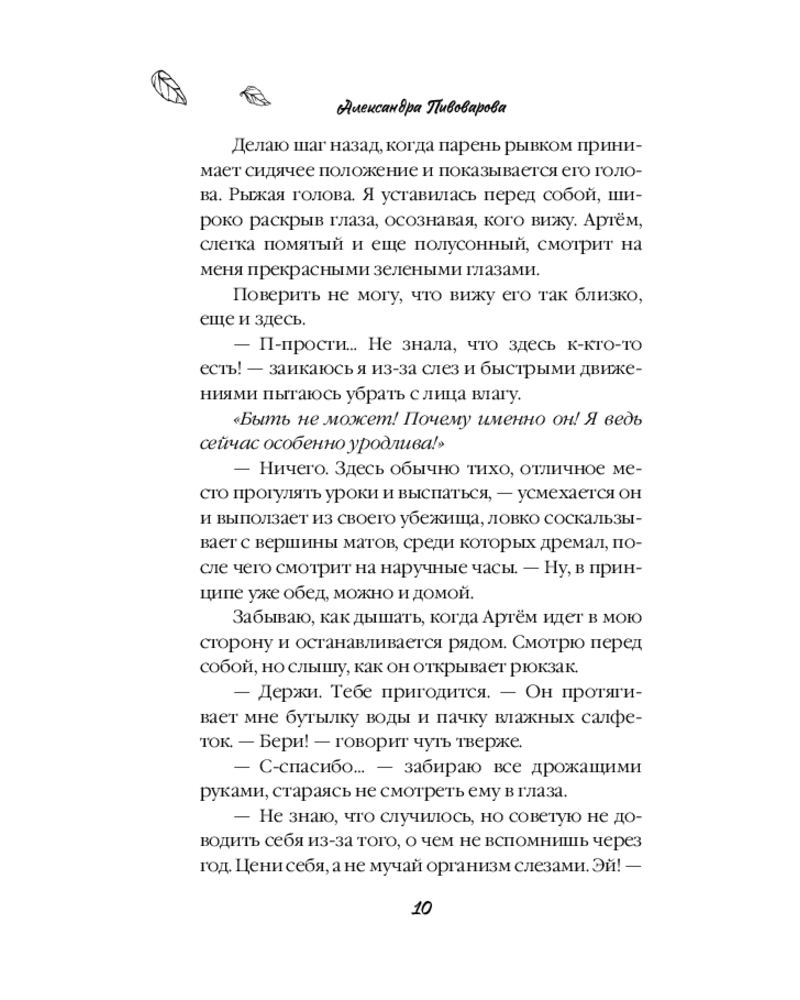 Александра Пивоварова

Делаю шаг назад, когда парень рывком принимает сидячее положение и показывается его голова. Рыжая голова. Я уставилась перед собой, широко раскрыв глаза, осознавая, кого вижу. Артём, слегка помятый и еще полусонный, смотрит на меня прекрасными зелеными глазами.

Поверить не могу, что вижу его так близко, еще и здесь.

— П-прости... Не знала, что здесь к-кто-то есть! — заикаюсь я из-за слез и быстрыми движениями пытаюсь убрать с лица влагу.

«Быть не может! Почему именно он! Я ведь сейчас особенно уродлива!»

— Ничего. Здесь обычно тихо, отличное место прогулять уроки и выспаться, — усмехается он и выползает из своего убежища, ловко соскальзывает с вершины матов, среди которых дремал, после чего смотрит на наручные часы. — Ну, в принципе уже обед, можно и домой.

Забываю, как дышать, когда Артём идет в мою сторону и останавливается рядом. Смотрю перед собой, но слышу, как он открывает рюкзак.

— Держи. Тебе пригодится. — Он протягивает мне бутылку воды и пачку влажных салфеток. — Бери! — говорит чуть тверже.

— С-спасибо... — забираю все дрожащими руками, стараясь не смотреть ему в глаза.

— Не знаю, что случилось, но советую не доводить себя из-за того, о чем не вспомнишь через год. Цени себя, а не мучай организм слезами. Эй! —

10